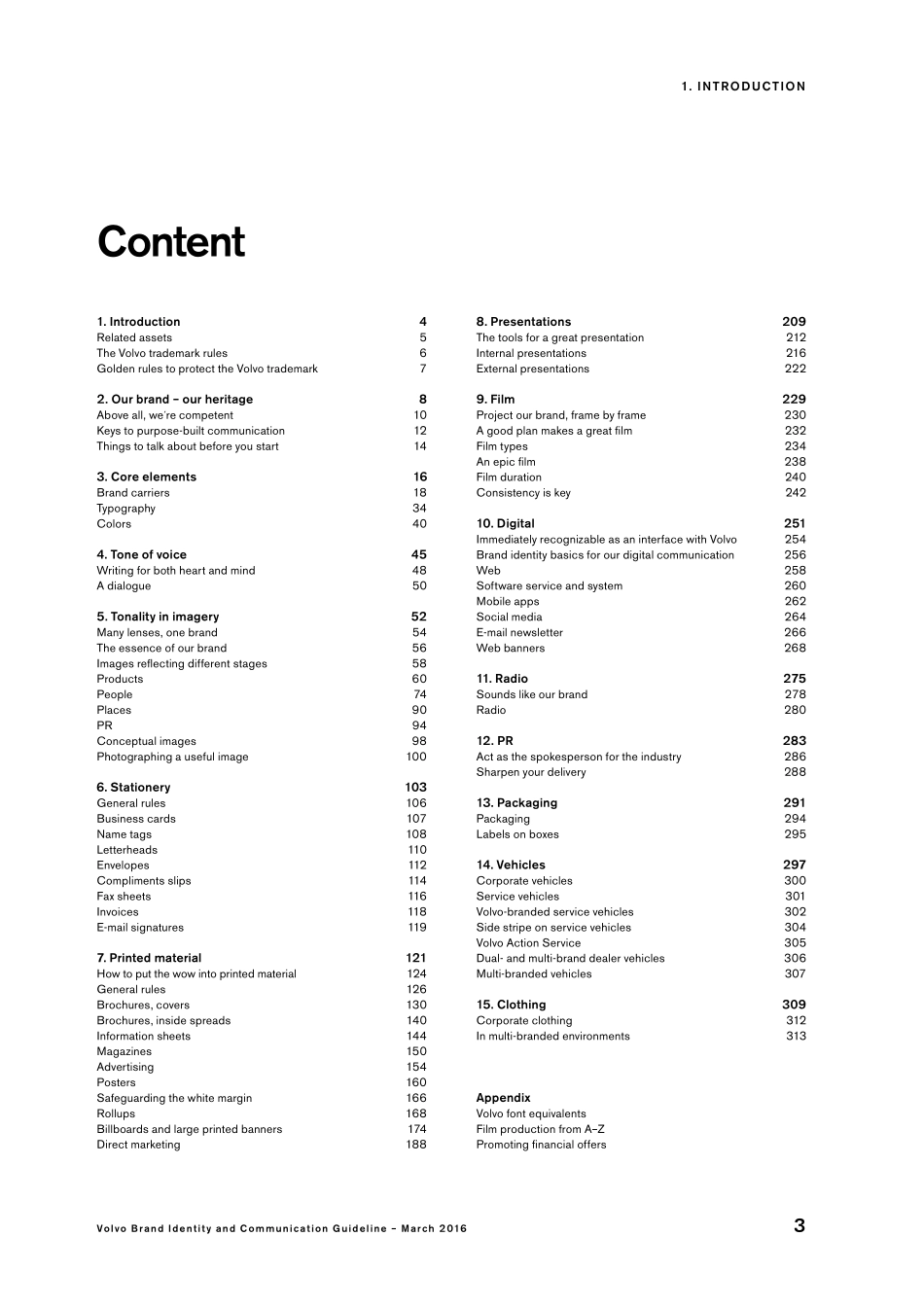 1. INTRODUCTION

Content

1. Introduction 4
Related assets 5
The Volvo trademark rules 6
Golden rules to protect the Volvo trademark 7

2. Our brand – our heritage 8
Above all, we're competent 10
Keys to purpose-built communication 12
Things to talk about before you start 14

3. Core elements 16
Brand carriers 18
Typography 34
Colors 40

4. Tone of voice 45
Writing for both heart and mind 48
A dialogue 50

5. Tonality in imagery 52
Many lenses, one brand 54
The essence of our brand 56
Images reflecting different stages 58
Products 60
People 74
Places 90
PR 94
Conceptual images 98
Photographing a useful image 100

6. Stationery 103
General rules 106
Business cards 107
Name tags 108
Letterheads 110
Envelopes 112
Compliments slips 114
Fax sheets 116
Invoices 118
E-mail signatures 119

7. Printed material 121
How to put the wow into printed material 124
General rules 126
Brochures, covers 130
Brochures, inside spreads 140
Information sheets 144
Magazines 150
Advertising 154
Posters 160
Safeguarding the white margin 166
Rollups 168
Billboards and large printed banners 174
Direct marketing 188

8. Presentations 209
The tools for a great presentation 212
Internal presentations 216
External presentations 222

9. Film 229
Project our brand, frame by frame 230
A good plan makes a great film 232
Film types 234
An epic film 238
Film duration 240
Consistency is key 242

10. Digital 251
Immediately recognizable as an interface with Volvo 254
Brand identity basics for our digital communication 256
Web 258
Software service and system 260
Mobile apps 262
Social media 264
E-mail newsletter 266
Web banners 268

11. Radio 275
Sounds like our brand 278
Radio 280

12. PR 283
Act as the spokesperson for the industry 286
Sharpen your delivery 288

13. Packaging 291
Packaging 294
Labels on boxes 295

14. Vehicles 297
Corporate vehicles 300
Service vehicles 301
Volvo-branded service vehicles 302
Side stripe on service vehicles 304
Volvo Action Service 305
Dual- and multi-brand dealer vehicles 306
Multi-branded vehicles 307

15. Clothing 309
Corporate clothing 312
In multi-branded environments 313

Appendix
Volvo font equivalents
Film production from A–Z
Promoting financial offers

Volvo Brand Identity and Communication Guideline – March 2016 3